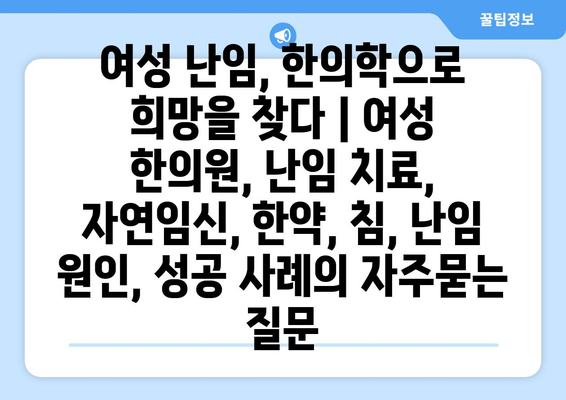 꿀팁정보

여성 난임, 한의학으로 희망을 찾다 | 여성 한의원, 난임 치료, 자연임신, 한약, 침, 난임 원인, 성공 사례의 자주묻는 질문